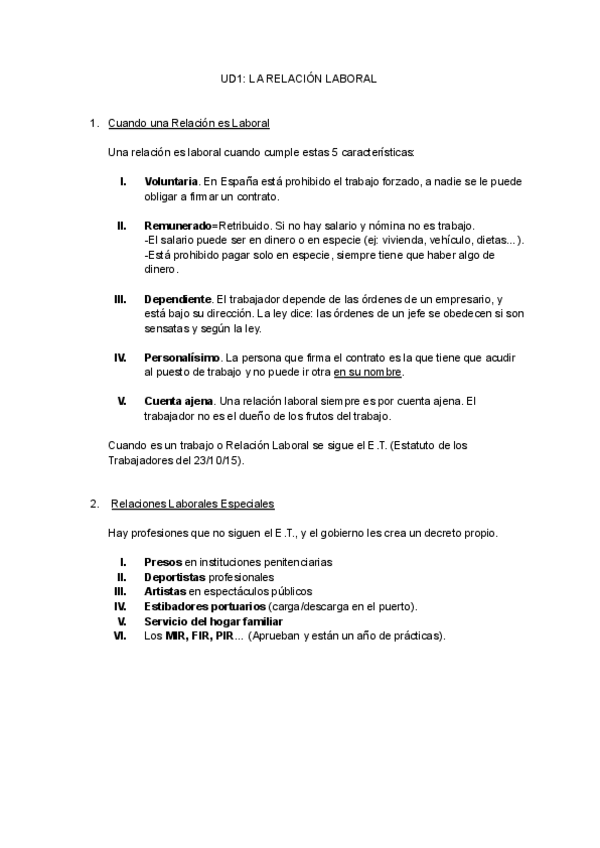 UD1: LA RELACIÓN LABORAL

1. Cuando una Relación es Laboral

Una relación es laboral cuando cumple estas 5 características:

I. Voluntaria. En España está prohibido el trabajo forzado, a nadie se le puede obligar a firmar un contrato.

II. Remunerado=Retribuido. Si no hay salario y nómina no es trabajo.
-El salario puede ser en dinero o en especie (ej: vivienda, vehículo, dietas...).
-Está prohibido pagar solo en especie, siempre tiene que haber algo de dinero.

III. Dependiente. El trabajador depende de las órdenes de un empresario, y está bajo su dirección. La ley dice: las órdenes de un jefe se obedecen si son sensatas y según la ley.

IV. Personalísimo. La persona que firma el contrato es la que tiene que acudir al puesto de trabajo y no puede ir otra en su nombre.

V. Cuenta ajena. Una relación laboral siempre es por cuenta ajena. El trabajador no es el dueño de los frutos del trabajo.

Cuando es un trabajo o Relación Laboral se sigue el E.T. (Estatuto de los Trabajadores del 23/10/15).

2. Relaciones Laborales Especiales

Hay profesiones que no siguen el E.T., y el gobierno les crea un decreto propio.

I. Presos en instituciones penitenciarias
II. Deportistas profesionales
III. Artistas en espectáculos públicos
IV. Estibadores portuarios (carga/descarga en el puerto).
V. Servicio del hogar familiar
VI. Los MIR, FIR, PIR... (Aprueban y están un año de prácticas).